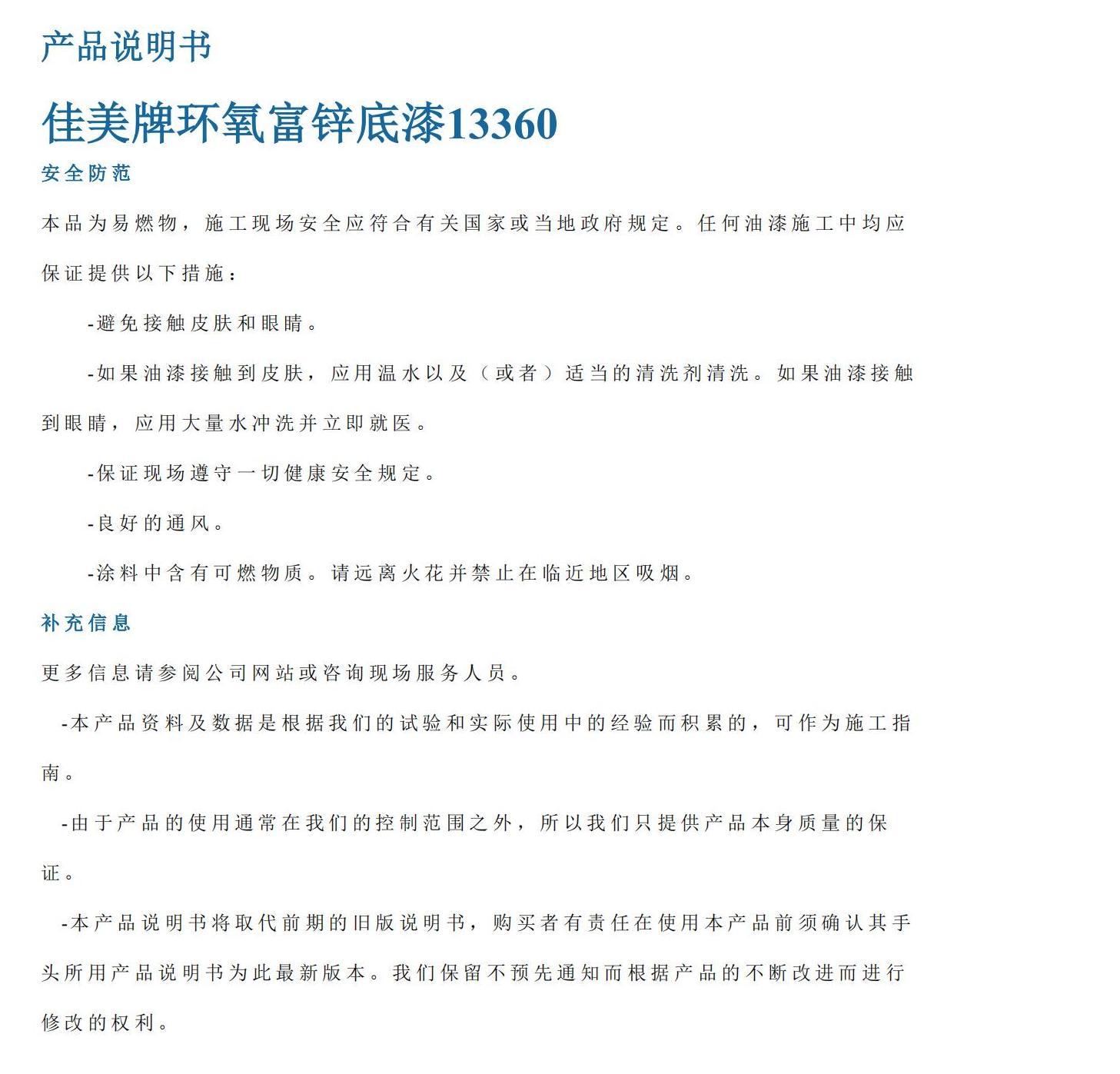 产品说明书

佳美牌环氧富锌底漆13360

安全防范

本品为易燃物，施工现场安全应符合有关国家或当地政府规定。任何油漆施工中均应保证提供以下措施：

-避免接触皮肤和眼睛。

-如果油漆接触到皮肤，应用温水以及（或者）适当的清洗剂清洗。如果油漆接触到眼睛，应用大量水冲洗并立即就医。

-保证现场遵守一切健康安全规定。

-良好的通风。

-涂料中含有可燃物质。请远离火花并禁止在临近地区吸烟。

补充信息

更多信息请参阅公司网站或咨询现场服务人员。

-本产品资料及数据是根据我们的试验和实际使用中的经验而积累的，可作为施工指南。

-由于产品的使用通常在我们的控制范围之外，所以我们只提供产品本身质量的保证。

-本产品说明书将取代前期的旧版说明书，购买者有责任在使用本产品前须确认其手头所用产品说明书为此最新版本。我们保留不预先通知而根据产品的不断改进而进行修改的权利。